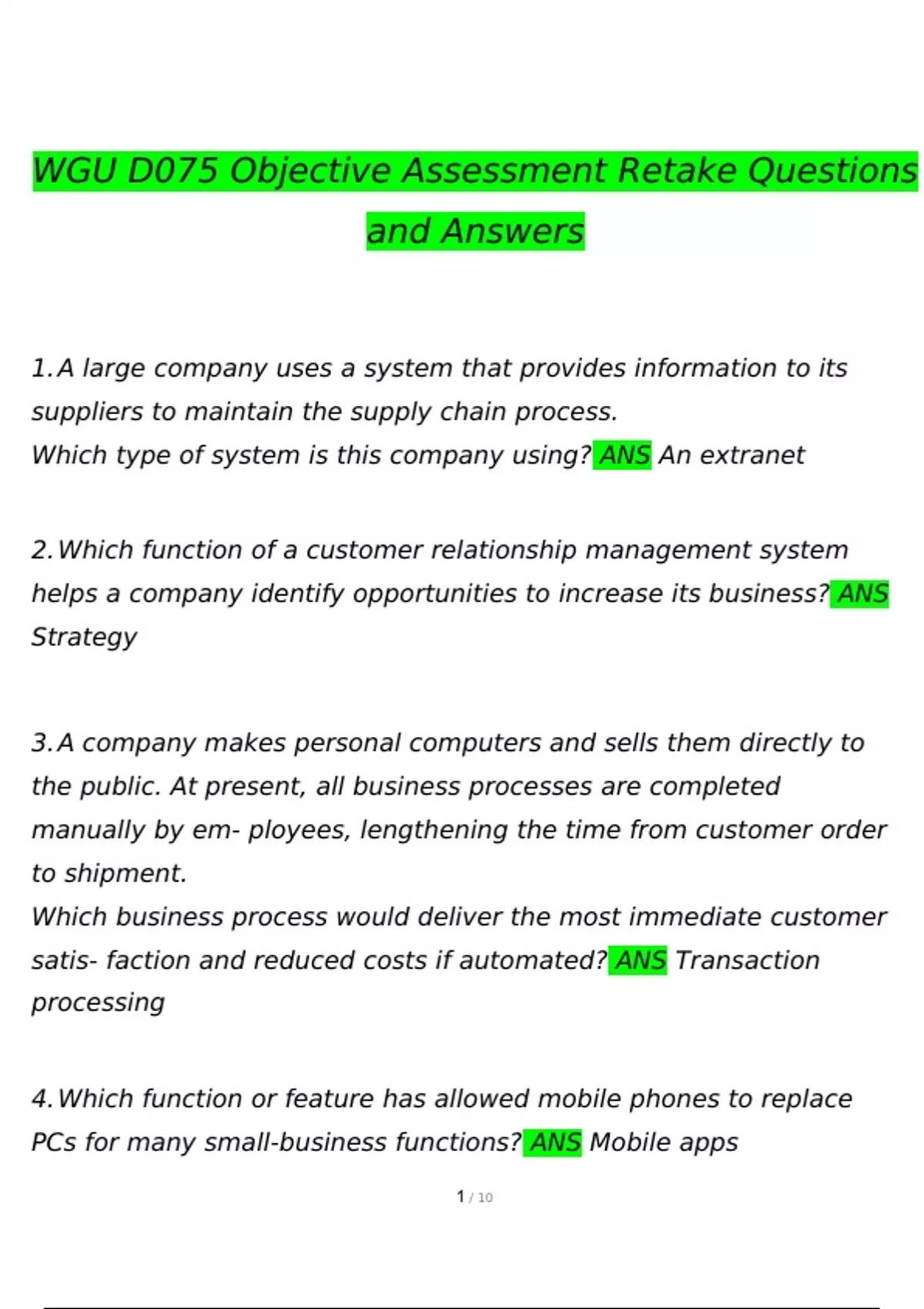 WGU D075 Objective Assessment Retake Questions and Answers

1.A large company uses a system that provides information to its suppliers to maintain the supply chain process.
Which type of system is this company using? ANS An extranet

2.Which function of a customer relationship management system helps a company identify opportunities to increase its business? ANS Strategy

3.A company makes personal computers and sells them directly to the public. At present, all business processes are completed manually by em- ployees, lengthening the time from customer order to shipment.
Which business process would deliver the most immediate customer satis- faction and reduced costs if automated? ANS Transaction processing

4.Which function or feature has allowed mobile phones to replace PCs for many small-business functions? ANS Mobile apps

1 / 10